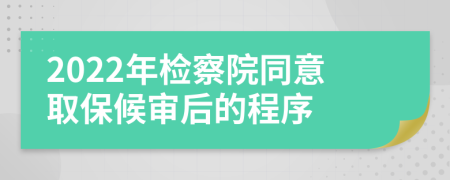 2022年检察院同意取保候审后的程序